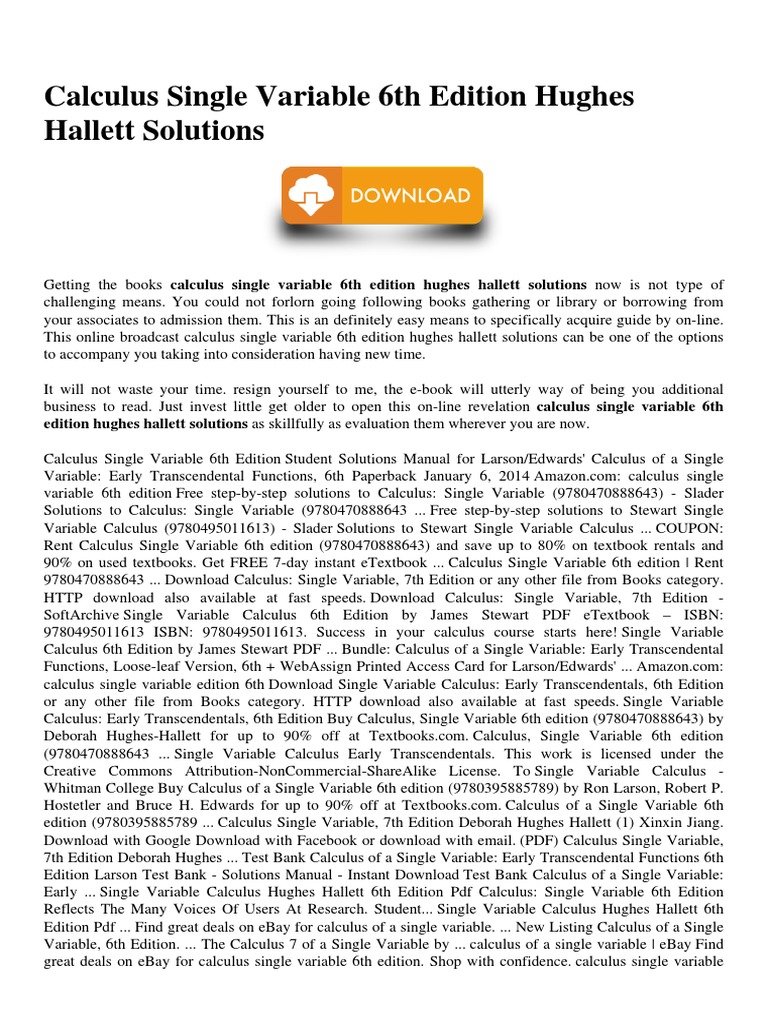 Calculus Single Variable 6th Edition Hughes Hallett Solutions

DOWNLOAD

Getting the books **calculus single variable 6th edition hughes hallett solutions** now is not type of challenging means. You could not forlorn going following books gathering or library or borrowing from your associates to admission them. This is an definitely easy means to specifically acquire guide by on-line. This online broadcast calculus single variable 6th edition hughes hallett solutions can be one of the options to accompany you taking into consideration having new time.

It will not waste your time. resign yourself to me, the e-book will utterly way of being you additional business to read. Just invest little get older to open this on-line revelation **calculus single variable 6th edition hughes hallett solutions** as skillfully as evaluation them wherever you are now.

Calculus Single Variable 6th Edition Student Solutions Manual for Larson/Edwards' Calculus of a Single Variable: Early Transcendental Functions, 6th Paperback January 6, 2014 Amazon.com: calculus single variable 6th edition Free step-by-step solutions to Calculus: Single Variable (9780470888643) - Slader Solutions to Calculus: Single Variable (9780470888643 ... Free step-by-step solutions to Stewart Single Variable Calculus (9780495011613) - Slader Solutions to Stewart Single Variable Calculus ... COUPON: Rent Calculus Single Variable 6th edition (9780470888643) and save up to 80% on textbook rentals and 90% on used textbooks. Get FREE 7-day instant eTextbook ... Calculus Single Variable 6th edition | Rent 9780470888643 ... Download Calculus: Single Variable, 7th Edition or any other file from Books category. HTTP download also available at fast speeds. Download Calculus: Single Variable, 7th Edition - SoftArchive Single Variable Calculus 6th Edition by James Stewart PDF eTextbook – ISBN: 9780495011613 ISBN: 9780495011613. Success in your calculus course starts here! Single Variable Calculus 6th Edition by James Stewart PDF ... Bundle: Calculus of a Single Variable: Early Transcendental Functions, Loose-leaf Version, 6th + WebAssign Printed Access Card for Larson/Edwards' ... Amazon.com: calculus single variable edition 6th Download Single Variable Calculus: Early Transcendentals, 6th Edition or any other file from Books category. HTTP download also available at fast speeds. Single Variable Calculus: Early Transcendentals, 6th Edition Buy Calculus, Single Variable 6th edition (9780470888643) by Deborah Hughes-Hallett for up to 90% off at Textbooks.com. Calculus, Single Variable 6th edition (9780470888643 ... Single Variable Calculus Early Transcendentals. This work is licensed under the Creative Commons Attribution-NonCommercial-ShareAlike License. To Single Variable Calculus - Whitman College Buy Calculus of a Single Variable 6th edition (9780395885789) by Ron Larson, Robert P. Hostetler and Bruce H. Edwards for up to 90% off at Textbooks.com. Calculus of a Single Variable 6th edition (9780395885789 ... Calculus Single Variable, 7th Edition Deborah Hughes Hallett (1) Xinxin Jiang. Download with Google Download with Facebook or download with email. (PDF) Calculus Single Variable, 7th Edition Deborah Hughes ... Test Bank Calculus of a Single Variable: Early Transcendental Functions 6th Edition Larson Test Bank - Solutions Manual - Instant Download Test Bank Calculus of a Single Variable: Early ... Single Variable Calculus Hughes Hallett 6th Edition Pdf Calculus: Single Variable 6th Edition Reflects The Many Voices Of Users At Research. Student... Single Variable Calculus Hughes Hallett 6th Edition Pdf ... Find great deals on eBay for calculus of a single variable. ... New Listing Calculus of a Single Variable, 6th Edition. ... The Calculus 7 of a Single Variable by ... calculus of a single variable | eBay Find great deals on eBay for calculus single variable 6th edition. Shop with confidence. calculus single variable